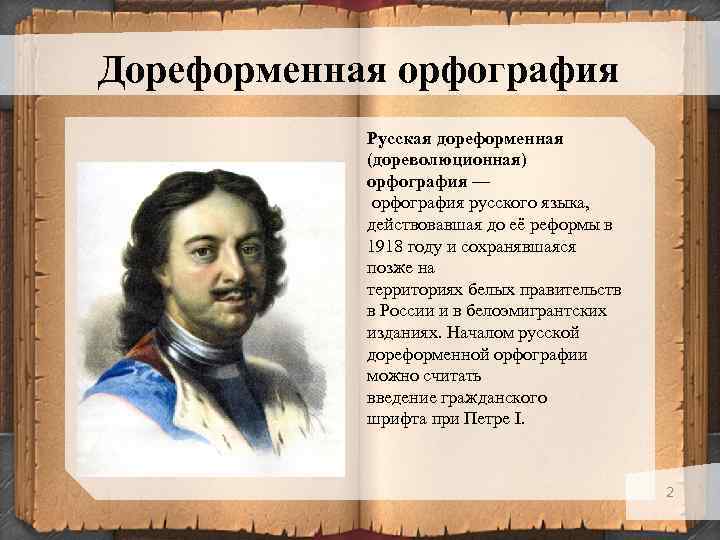 Дореформенная орфография

Русская дореформенная (дореволюционная) орфография — орфография русского языка, действовавшая до её реформы в 1918 году и сохранявшаяся позже на территориях белых правительств в России и в белоэмигрантских изданиях. Началом русской дореформенной орфографии можно считать введение гражданского шрифта при Петре I.

2